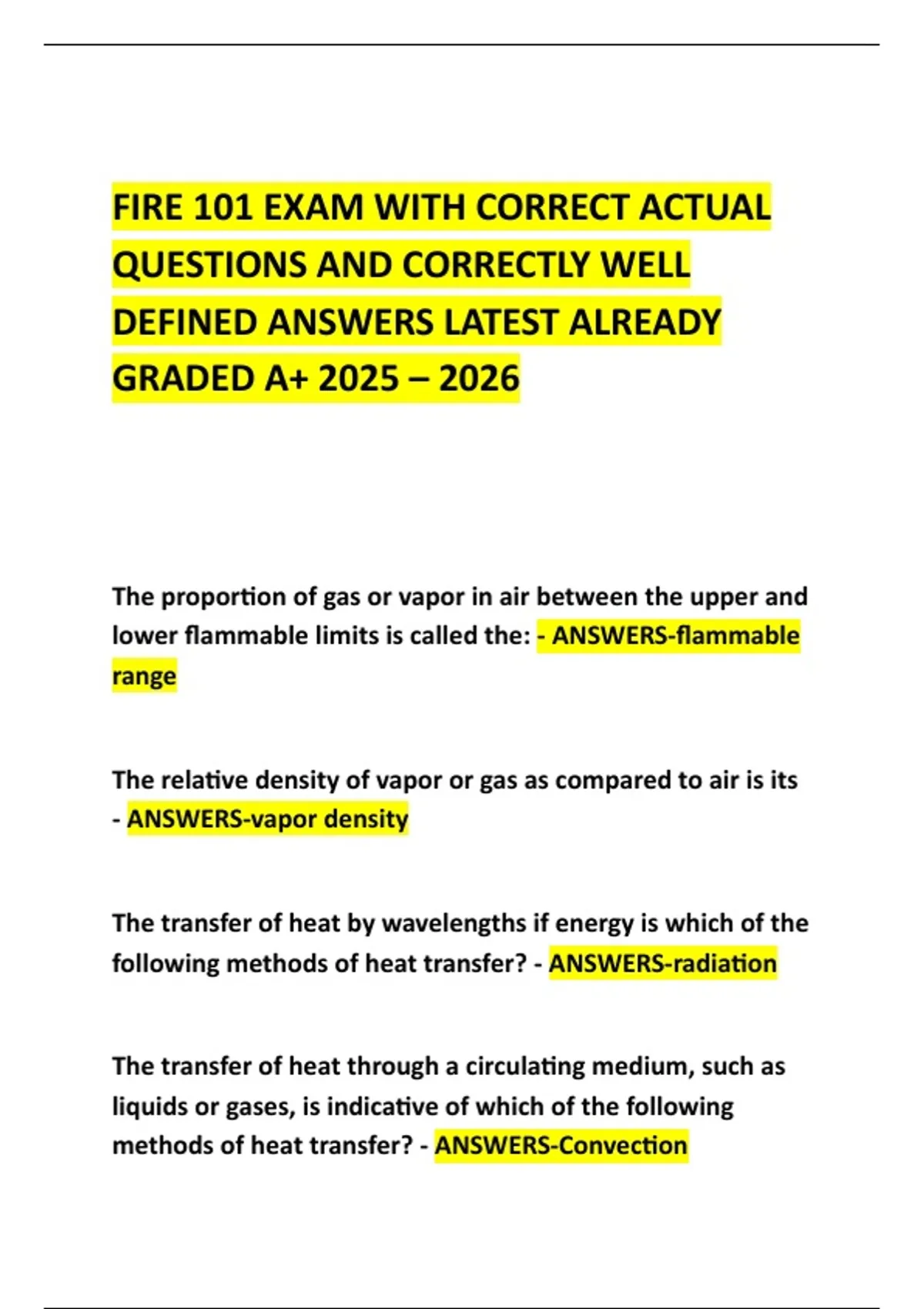 FIRE 101 EXAM WITH CORRECT ACTUAL QUESTIONS AND CORRECTLY WELL DEFINED ANSWERS LATEST ALREADY GRADED A+ 2025 – 2026

The proportion of gas or vapor in air between the upper and lower flammable limits is called the: - ANSWERS-flammable range

The relative density of vapor or gas as compared to air is its - ANSWERS-vapor density

The transfer of heat by wavelengths if energy is which of the following methods of heat transfer? - ANSWERS-radiation

The transfer of heat through a circulating medium, such as liquids or gases, is indicative of which of the following methods of heat transfer? - ANSWERS-Convection